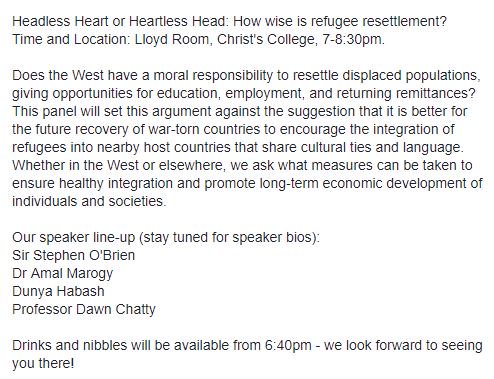 Headless Heart or Heartless Head: How wise is refugee resettlement?
Time and Location: Lloyd Room, Christ's College, 7-8:30pm.

Does the West have a moral responsibility to resettle displaced populations, giving opportunities for education, employment, and returning remittances? This panel will set this argument against the suggestion that it is better for the future recovery of war-torn countries to encourage the integration of refugees into nearby host countries that share cultural ties and language. Whether in the West or elsewhere, we ask what measures can be taken to ensure healthy integration and promote long-term economic development of individuals and societies.

Our speaker line-up (stay tuned for speaker bios):
Sir Stephen O'Brien
Dr Amal Marogy
Dunya Habash
Professor Dawn Chatty

Drinks and nibbles will be available from 6:40pm - we look forward to seeing you there!